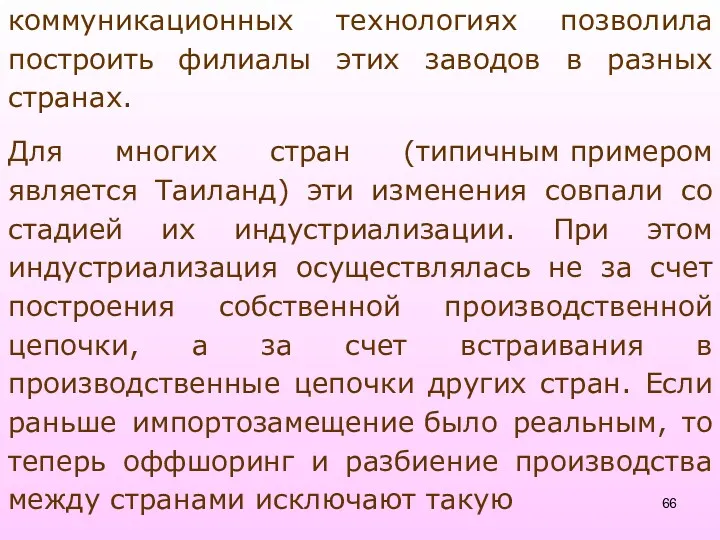 коммуникационных технологиях позволила построить филиалы этих заводов в разных странах.

Для многих стран (типичным примером является Таиланд) эти изменения совпали со стадией их индустриализации. При этом индустриализация осуществлялась не за счет построения собственной производственной цепочки, а за счет встраивания в производственные цепочки других стран. Если раньше импортозамещение было реальным, то теперь оффшоринг и разбиение производства между странами исключают такую

66